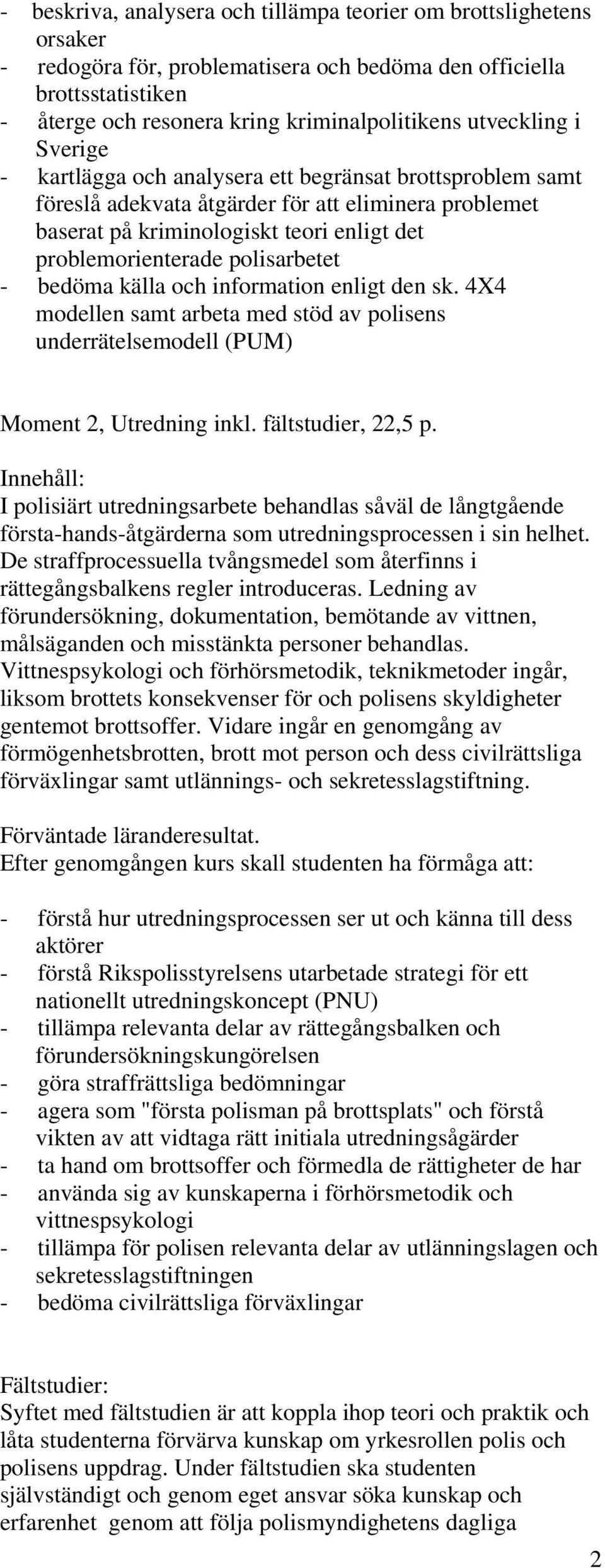 - beskriva, analysera och tillämpa teorier om brottslighetens orsaker
- redogöra för, problematisera och bedöma den officiella brottsstatistiken
- återge och resonera kring kriminalpolitikens utveckling i Sverige
- kartlägga och analysera ett begränsat brottsproblem samt föreslå adekvata åtgärder för att eliminera problemet baserat på kriminologiskt teori enligt det problemorienterade polisarbetet
- bedöma källa och information enligt den sk. 4X4 modellen samt arbeta med stöd av polisens underrätelsemodell (PUM)

Moment 2, Utredning inkl. fältstudier, 22,5 p.

Innehåll:
I polisiärt utredningsarbete behandlas såväl de långtgående första-hands-åtgärderna som utredningsprocessen i sin helhet. De straffprocessuella tvångsmedel som återfinns i rättegångsbalkens regler introduceras. Ledning av förundersökning, dokumentation, bemötande av vittnen, målsäganden och misstänkta personer behandlas. Vittnespsykologi och förhörsmetodik, teknikmetoder ingår, liksom brottets konsekvenser för och polisens skyldigheter gentemot brottsoffer. Vidare ingår en genomgång av förmögenhetsbrotten, brott mot person och dess civilrättsliga förväxlingar samt utlännings- och sekretesslagstiftning.

Förväntade läranderesultat.
Efter genomgången kurs skall studenten ha förmåga att:

- förstå hur utredningsprocessen ser ut och känna till dess aktörer
- förstå Rikspolisstyrelsens utarbetade strategi för ett nationellt utredningskoncept (PNU)
- tillämpa relevanta delar av rättegångsbalken och förundersökningskungörelsen
- göra straffrättsliga bedömningar
- agera som "första polisman på brottsplats" och förstå vikten av att vidtaga rätt initiala utredningsågärder
- ta hand om brottsoffer och förmedla de rättigheter de har
- använda sig av kunskaperna i förhörsmetodik och vittnespsykologi
- tillämpa för polisen relevanta delar av utlänningslagen och sekretesslagstiftningen
- bedöma civilrättsliga förväxlingar

Fältstudier:
Syftet med fältstudien är att koppla ihop teori och praktik och låta studenterna förvärva kunskap om yrkesrollen polis och polisens uppdrag. Under fältstudien ska studenten självständigt och genom eget ansvar söka kunskap och erfarenhet genom att följa polismyndighetens dagliga

2